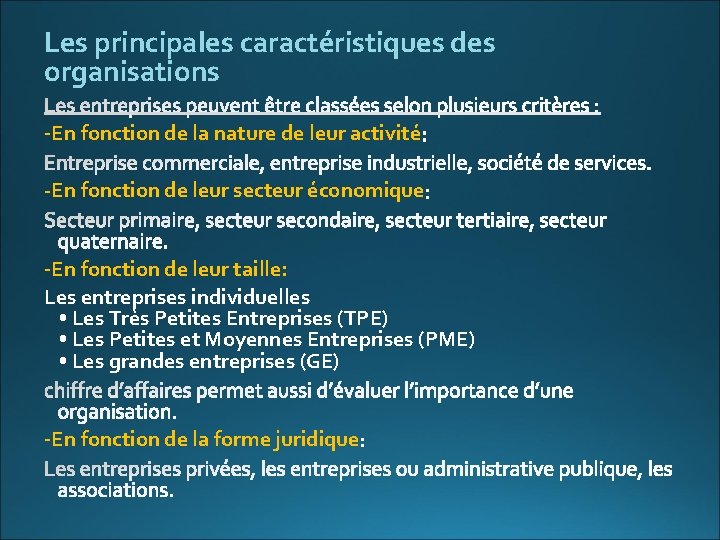 Les principales caractéristiques des organisations

Les entreprises peuvent être classées selon plusieurs critères :

-En fonction de la nature de leur activité:

Entreprise commerciale, entreprise industrielle, société de services.

-En fonction de leur secteur économique:

Secteur primaire, secteur secondaire, secteur tertiaire, secteur quaternaire.

-En fonction de leur taille:

Les entreprises individuelles
• Les Très Petites Entreprises (TPE)
• Les Petites et Moyennes Entreprises (PME)
• Les grandes entreprises (GE)

chiffre d'affaires permet aussi d'évaluer l'importance d'une organisation.

-En fonction de la forme juridique:

Les entreprises privées, les entreprises ou administrative publique, les associations.